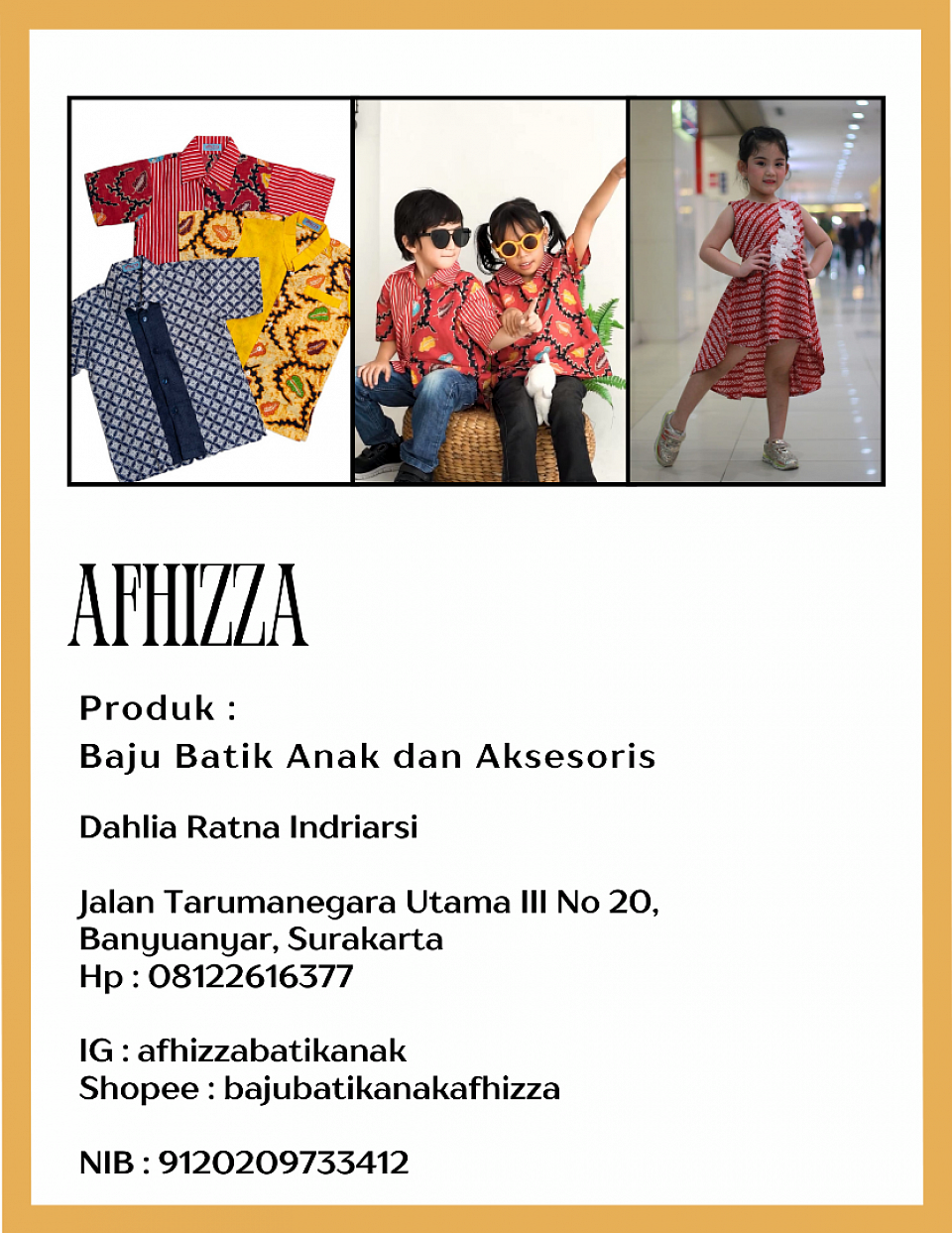 AFHIZZA

Produk :
Baju Batik Anak dan Aksesoris

Dahlia Ratna Indriarsi

Jalan Tarumanegara Utama III No 20,
Banyuanyar, Surakarta
Hp : 08122616377

IG : afhizzabatikanak
Shopee : bajubatikanakafhizza

NIB : 9120209733412